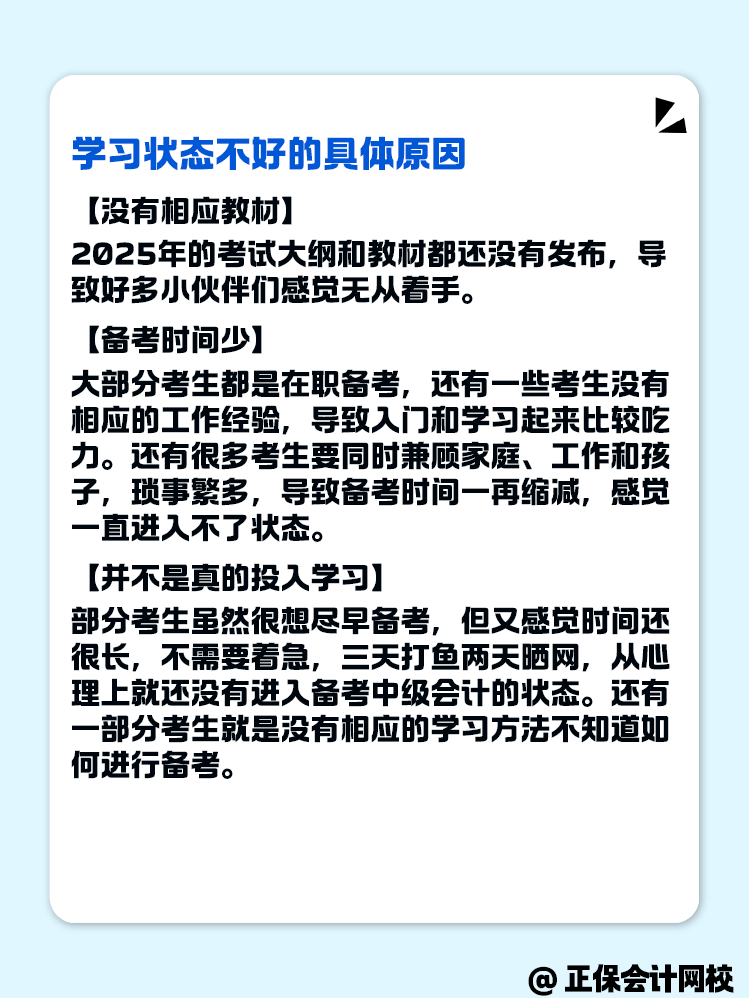 学习状态不好的具体原因

【没有相应教材】

2025年的考试大纲和教材都还没有发布，导致好多小伙伴们感觉无从着手。

【备考时间少】

大部分考生都是在职备考，还有一些考生没有相应的工作经验，导致入门和学习起来比较吃力。还有很多考生要同时兼顾家庭、工作和孩子，琐事繁多，导致备考时间一再缩减，感觉一直进入不了状态。

【并不是真的投入学习】

部分考生虽然很想尽早备考，但又感觉时间还很长，不需要着急，三天打鱼两天晒网，从心理上就还没有进入备考中级会计的状态。还有一部分考生就是没有相应的学习方法不知道如何进行备考。

@ 正保会计网校